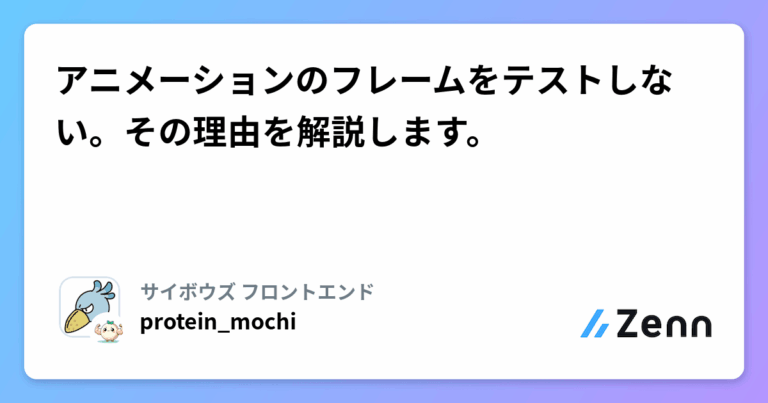 アニメーションのフレームをテストしない。その理由を解説します。

サイボウズ フロントエンド
protein_mochi

Zenn